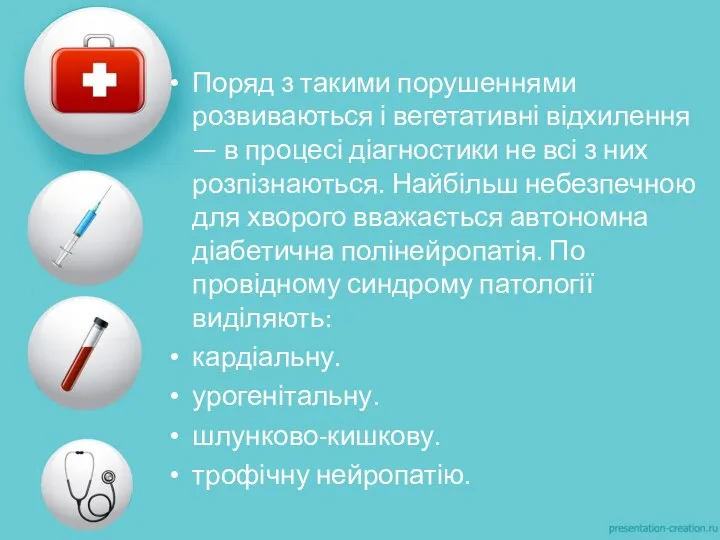 • Поряд з такими порушеннями розвиваються і вегетативні відхилення — в процесі діагностики не всі з них розпізнаються. Найбільш небезпечною для хворого вважається автономна діабетична полінейропатія. По провідному синдрому патології виділяють:
• кардіальну.
• урогенітальну.
• шлунково-кишкову.
• трофічну нейропатію.

presentation-creation.ru